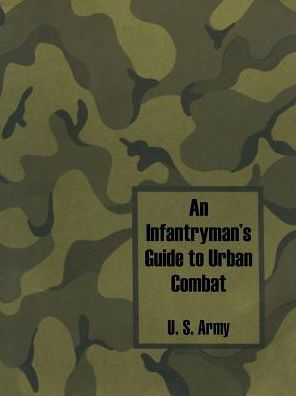 An Infantryman's Guide to Urban Combat

U. S. Army